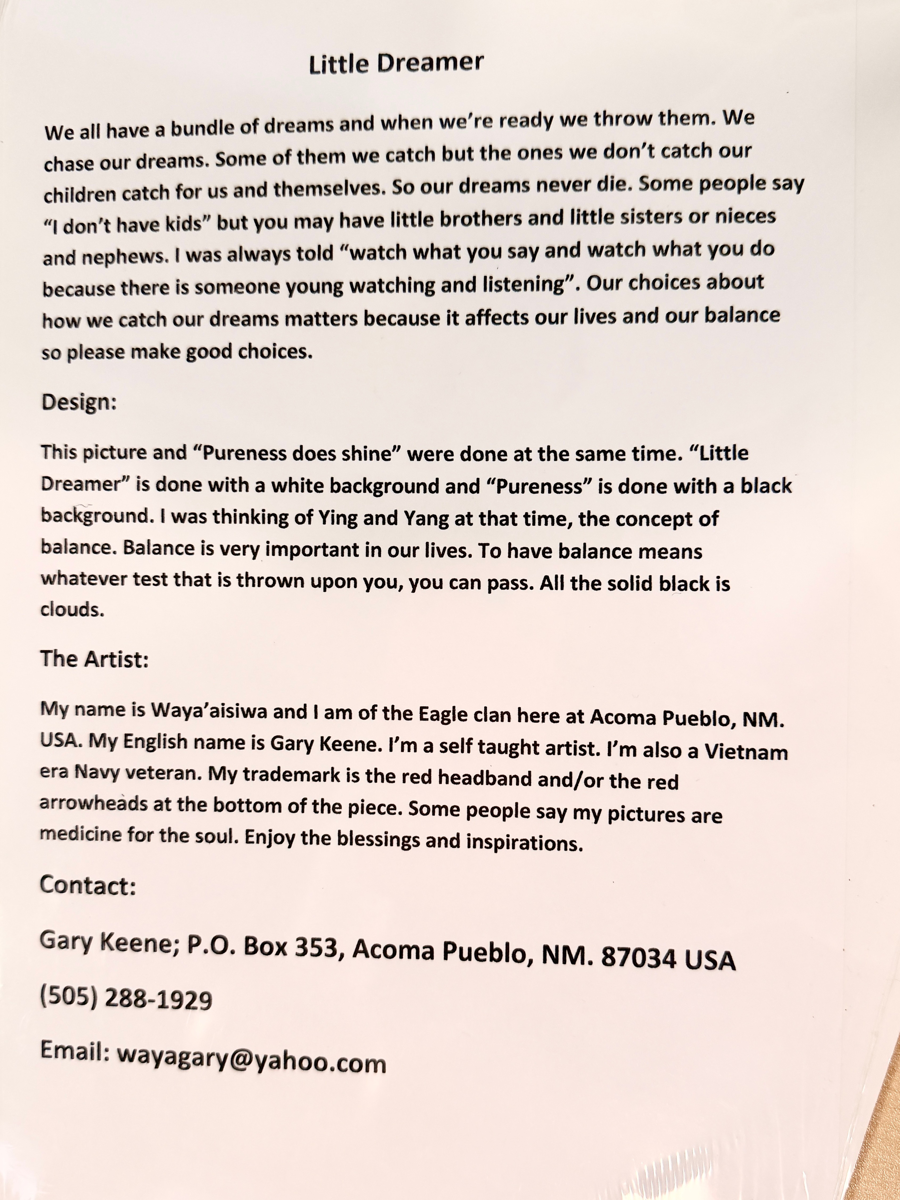 Little Dreamer

We all have a bundle of dreams and when we're ready we throw them. We chase our dreams. Some of them we catch but the ones we don't catch our children catch for us and themselves. So our dreams never die. Some people say "I don't have kids" but you may have little brothers and little sisters or nieces and nephews. I was always told "watch what you say and watch what you do because there is someone young watching and listening". Our choices about how we catch our dreams matters because it affects our lives and our balance so please make good choices.

Design:

This picture and "Pureness does shine" were done at the same time. "Little Dreamer" is done with a white background and "Pureness" is done with a black background. I was thinking of Ying and Yang at that time, the concept of balance. Balance is very important in our lives. To have balance means whatever test that is thrown upon you, you can pass. All the solid black is clouds.

The Artist:

My name is Waya'aisiwa and I am of the Eagle clan here at Acoma Pueblo, NM. USA. My English name is Gary Keene. I'm a self taught artist. I'm also a Vietnam era Navy veteran. My trademark is the red headband and/or the red arrowheads at the bottom of the piece. Some people say my pictures are medicine for the soul. Enjoy the blessings and inspirations.

Contact:

Gary Keene; P.O. Box 353, Acoma Pueblo, NM. 87034 USA

(505) 288-1929

Email: wayagary@yahoo.com